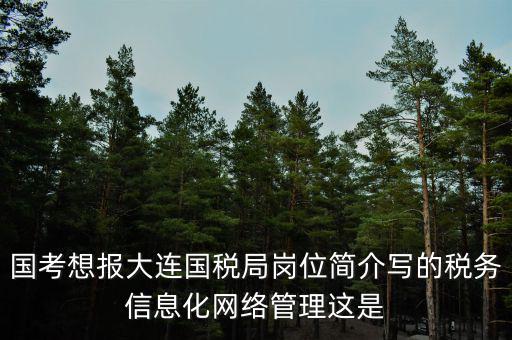 国考想报大连国税局岗位简介写的税务信息化网络管理这是